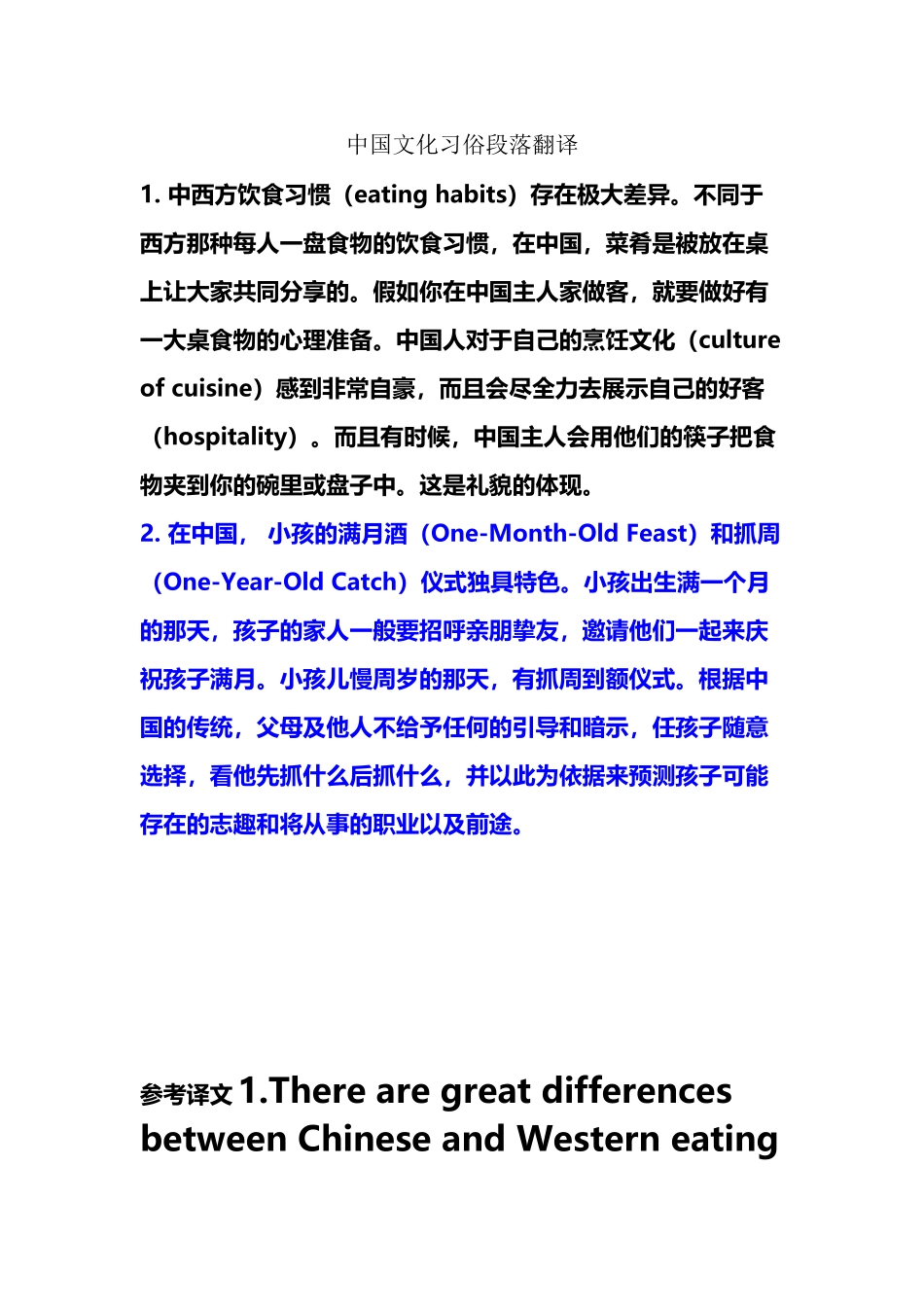 中国文化习俗段落翻译

1. 中西方饮食习惯（eating habits）存在极大差异。不同于西方那种每人一盘食物的饮食习惯，在中国，菜肴是被放在桌上让大家共同分享的。假如你在中国主人家做客，就要做好有一大桌食物的心理准备。中国人对于自己的烹饪文化（culture of cuisine）感到非常自豪，而且会尽全力去展示自己的好客（hospitality）。而且有时候，中国主人会用他们的筷子把食物夹到你的碗里或盘子中。这是礼貌的体现。

2. 在中国， 小孩的满月酒（One-Month-Old Feast）和抓周（One-Year-Old Catch）仪式独具特色。小孩出生满一个月的那天，孩子的家人一般要招呼亲朋挚友，邀请他们一起来庆祝孩子满月。小孩儿慢周岁的那天，有抓周到额仪式。根据中国的传统，父母及他人不给予任何的引导和暗示，任孩子随意选择，看他先抓什么后抓什么，并以此为依据来预测孩子可能存在的志趣和将从事的职业以及前途。

参考译文 1.There are great differences between Chinese and Western eating